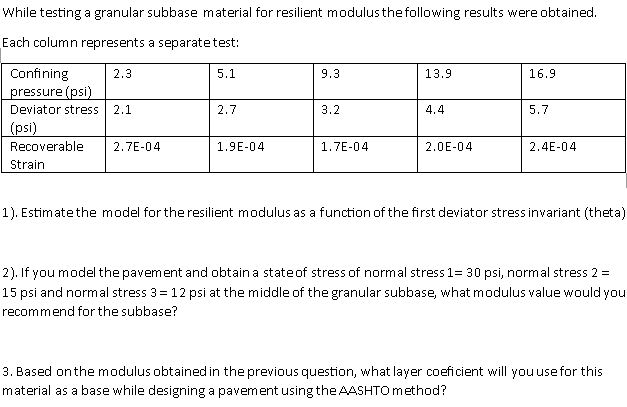 While testing a granular subbase material for resilient modulus the following results were obtained.

Each column represents a separate test:

| Confining pressure (psi) | 2.3 | 5.1 | 9.3 | 13.9 | 16.9 |
|---|---|---|---|---|---|
| Deviator stress (psi) | 2.1 | 2.7 | 3.2 | 4.4 | 5.7 |
| Recoverable Strain | 2.7E-04 | 1.9E-04 | 1.7E-04 | 2.0E-04 | 2.4E-04 |

1). Estimate the model for the resilient modulus as a function of the first deviator stress invariant (theta)

2). If you model the pavement and obtain a state of stress of normal stress 1= 30 psi, normal stress 2 = 15 psi and normal stress 3 = 12 psi at the middle of the granular subbase, what modulus value would you recommend for the subbase?

3. Based on the modulus obtained in the previous question, what layer coeficient will you use for this material as a base while designing a pavement using the AASHTO method?